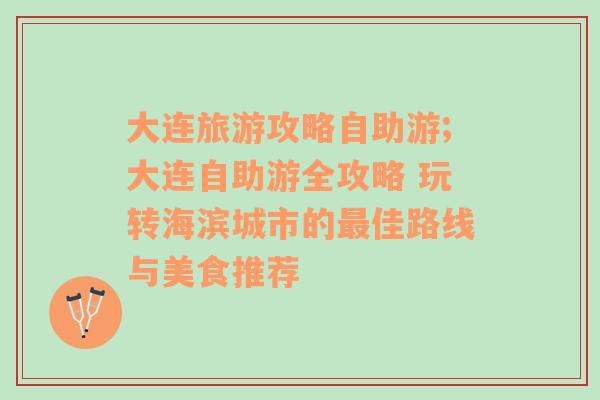 大连旅游攻略自助游;大连自助游全攻略 玩转海滨城市的最佳路线与美食推荐